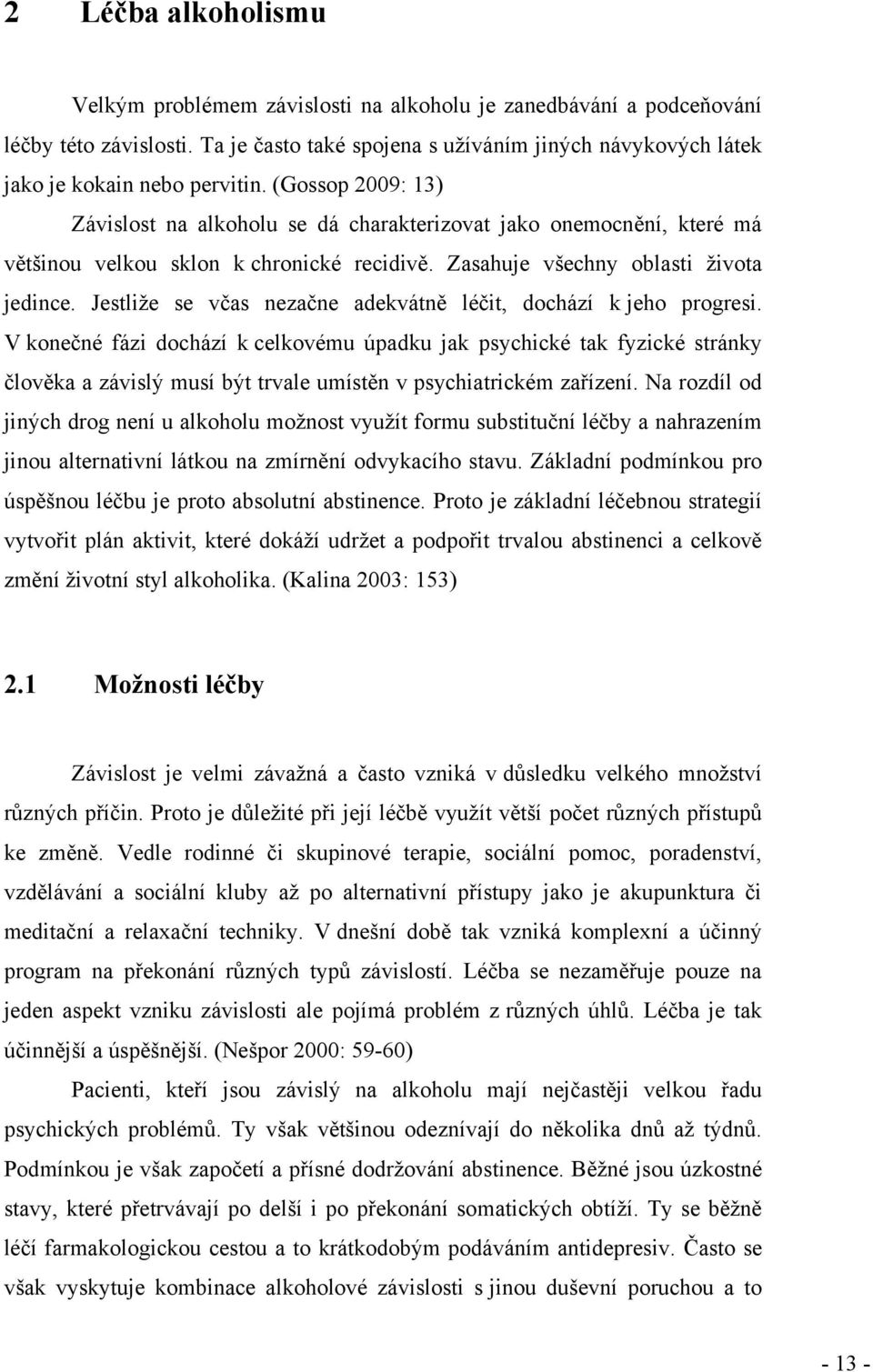 2 Léčba alkoholismu

Velkým problémem závislosti na alkoholu je zanedbávání a podceňování léčby této závislosti. Ta je často také spojena s užíváním jiných návykových látek jako je kokain nebo pervitin. (Gossop 2009: 13)

Závislost na alkoholu se dá charakterizovat jako onemocnění, které má většinou velkou sklon k chronické recidivě. Zasahuje všechny oblasti života jedince. Jestliže se včas nezačne adekvátně léčit, dochází k jeho progresi. V konečné fázi dochází k celkovému úpadku jak psychické tak fyzické stránky člověka a závislý musí být trvale umístěn v psychiatrickém zařízení. Na rozdíl od jiných drog není u alkoholu možnost využít formu substituční léčby a nahrazením jinou alternativní látkou na zmírnění odvykacího stavu. Základní podmínkou pro úspěšnou léčbu je proto absolutní abstinence. Proto je základní léčebnou strategií vytvořit plán aktivit, které dokáží udržet a podpořit trvalou abstinenci a celkově změní životní styl alkoholika. (Kalina 2003: 153)

2.1 Možnosti léčby

Závislost je velmi závažná a často vzniká v důsledku velkého množství různých příčin. Proto je důležité při její léčbě využít větší počet různých přístupů ke změně. Vedle rodinné či skupinové terapie, sociální pomoc, poradenství, vzdělávání a sociální kluby až po alternativní přístupy jako je akupunktura či meditační a relaxační techniky. V dnešní době tak vzniká komplexní a účinný program na překonání různých typů závislostí. Léčba se nezaměřuje pouze na jeden aspekt vzniku závislosti ale pojímá problém z různých úhlů. Léčba je tak účinnější a úspěšnější. (Nešpor 2000: 59-60)

Pacienti, kteří jsou závislý na alkoholu mají nejčastěji velkou řadu psychických problémů. Ty však většinou odeznívají do několika dnů až týdnů. Podmínkou je však započetí a přísné dodržování abstinence. Běžné jsou úzkostné stavy, které přetrvávají po delší i po překonání somatických obtíží. Ty se běžně léčí farmakologickou cestou a to krátkodobým podáváním antidepresiv. Často se však vyskytuje kombinace alkoholové závislosti s jinou duševní poruchou a to

- 13 -